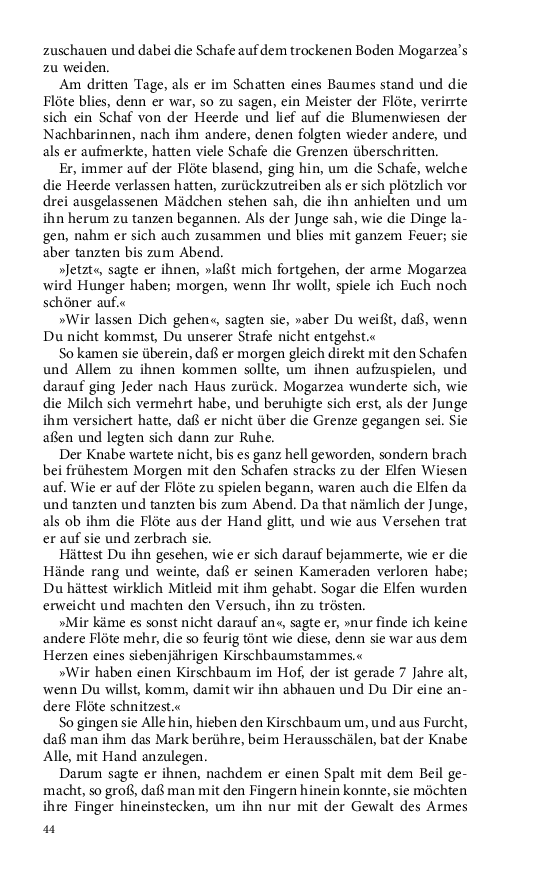 zuschauen und dabei die Schafe auf dem trockenen Boden Mogarzea's zu weiden.

Am dritten Tage, als er im Schatten eines Baumes stand und die Flöte blies, denn er war, so zu sagen, ein Meister der Flöte, verirrte sich ein Schaf von der Heerde und lief auf die Blumenwiesen der Nachbarinnen, nach ihm andere, denen folgten wieder andere, und als er aufmerkte, hatten viele Schafe die Grenzen überschritten.

Er, immer auf der Flöte blasend, ging hin, um die Schafe, welche die Heerde verlassen hatten, zurückzutreiben als er sich plötzlich vor drei ausgelassenen Mädchen stehen sah, die ihn anhielten und um ihn herum zu tanzen begannen. Als der Junge sah, wie die Dinge lagen, nahm er sich auch zusammen und blies mit ganzem Feuer; sie aber tanzten bis zum Abend.

»Jetzt«, sagte er ihnen, »laßt mich fortgehen, der arme Mogarzea wird Hunger haben; morgen, wenn Ihr wollt, spiele ich Euch noch schöner auf.«

»Wir lassen Dich gehen«, sagten sie, »aber Du weißt, daß, wenn Du nicht kommst, Du unserer Strafe nicht entgehst.«

So kamen sie überein, daß er morgen gleich direkt mit den Schafen und Allem zu ihnen kommen sollte, um ihnen aufzuspielen, und darauf ging Jeder nach Haus zurück. Mogarzea wunderte sich, wie die Milch sich vermehrt habe, und beruhigte sich erst, als der Junge ihm versichert hatte, daß er nicht über die Grenze gegangen sei. Sie aßen und legten sich dann zur Ruhe.

Der Knabe wartete nicht, bis es ganz hell geworden, sondern brach bei frühestem Morgen mit den Schafen stracks zu der Elfen Wiesen auf. Wie er auf der Flöte zu spielen begann, waren auch die Elfen da und tanzten und tanzten bis zum Abend. Da that nämlich der Junge, als ob ihm die Flöte aus der Hand glitt, und wie aus Versehen trat er auf sie und zerbrach sie.

Hättest Du ihn gesehen, wie er sich darauf bejammerte, wie er die Hände rang und weinte, daß er seinen Kameraden verloren habe; Du hättest wirklich Mitleid mit ihm gehabt. Sogar die Elfen wurden erweicht und machten den Versuch, ihn zu trösten.

»Mir käme es sonst nicht darauf an«, sagte er, »nur finde ich keine andere Flöte mehr, die so feurig tönt wie diese, denn sie war aus dem Herzen eines siebenjährigen Kirschbaumstammes.«

»Wir haben einen Kirschbaum im Hof, der ist gerade 7 Jahre alt, wenn Du willst, komm, damit wir ihn abhauen und Du Dir eine andere Flöte schnitzest.«

So gingen sie Alle hin, hieben den Kirschbaum um, und aus Furcht, daß man ihm das Mark berühre, beim Herausschälen, bat der Knabe Alle, mit Hand anzulegen.

Darum sagte er ihnen, nachdem er einen Spalt mit dem Beil gemacht, so groß, daß man mit den Fingern hinein konnte, sie möchten ihre Finger hineinstecken, um ihn nur mit der Gewalt des Armes

44